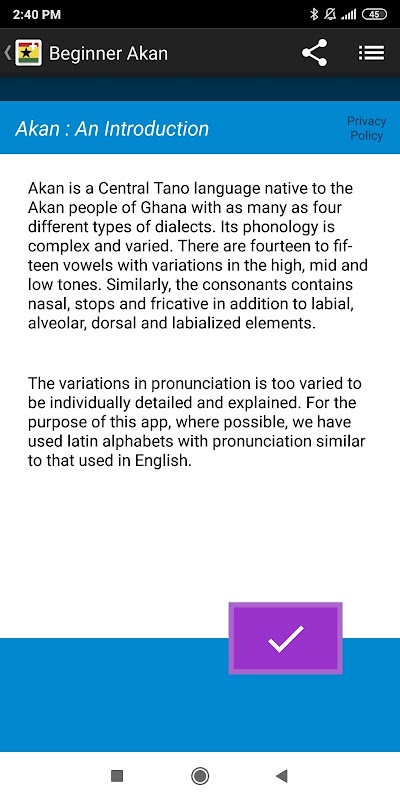 2:40 PM

45

Beginner Akan

Akan : An Introduction

Privacy Policy

Akan is a Central Tano language native to the Akan people of Ghana with as many as four different types of dialects. Its phonology is complex and varied. There are fourteen to fifteen vowels with variations in the high, mid and low tones. Similarly, the consonants contains nasal, stops and fricative in addition to labial, alveolar, dorsal and labialized elements.

The variations in pronunciation is too varied to be individually detailed and explained. For the purpose of this app, where possible, we have used latin alphabets with pronunciation similar to that used in English.